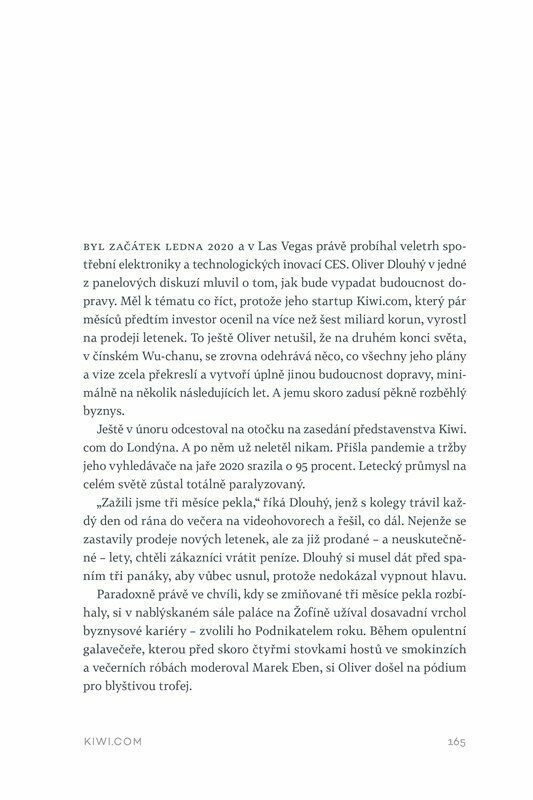 BYL ZAČÁTEK LEDNA 2020 a v Las Vegas právě probíhal veletrh spotřební elektroniky a technologických inovací CES. Oliver Dlouhý v jedné z panelových diskuzí mluvil o tom, jak bude vypadat budoucnost dopravy. Měl k tématu co říct, protože jeho startup Kiwi.com, který pár měsíců předtím investor ocenil na více než šest miliard korun, vyrostl na prodeji letenek. To ještě Oliver netušil, že na druhém konci světa, v čínském Wu-chanu, se zrovna odehrává něco, co všechny jeho plány a vize zcela překreslí a vytvoří úplně jinou budoucnost dopravy, minimálně na několik následujících let. A jemu skoro zadusí pěkně rozběhlý byznys.

Ještě v únoru odcestoval na otočku na zasedání představenstva Kiwi.com do Londýna. A po něm už neletěl nikam. Přišla pandemie a tržby jeho vyhledávače na jaře 2020 srazila o 95 procent. Letecký průmysl na celém světě zůstal totálně paralyzovaný.

„Zažili jsme tři měsíce pekla," říká Dlouhý, jenž s kolegy trávil každý den od rána do večera na videohovorech a řešil, co dál. Nejenže se zastavily prodeje nových letenek, ale za již prodané – a neuskutečněné – lety, chtěli zákazníci vrátit peníze. Dlouhý si musel dát před spaním tři panáky, aby vůbec usnul, protože nedokázal vypnout hlavu.

Paradoxně právě ve chvíli, kdy se zmiňované tři měsíce pekla rozbíhaly, si v nablýskaném sále paláce na Žofíně užíval dosavadní vrchol byznysové kariéry – zvolili ho Podnikatelem roku. Během opulentní galavečeře, kterou před skoro čtyřmi stovkami hostů ve smokinzích a večerních róbách moderoval Marek Eben, si Oliver došel na pódium pro blyštivou trofej.

KIWI.COM

165